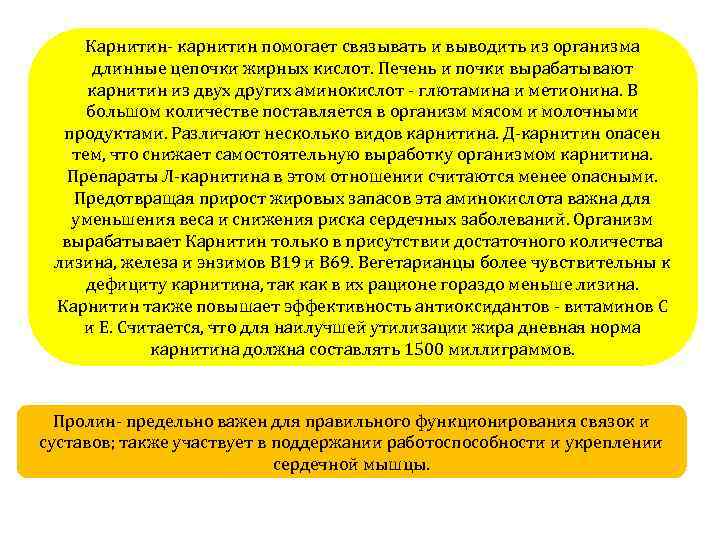 Карнитин- карнитин помогает связывать и выводить из организма длинные цепочки жирных кислот. Печень и почки вырабатывают карнитин из двух других аминокислот - глютамина и метионина. В большом количестве поставляется в организм мясом и молочными продуктами. Различают несколько видов карнитина. Д-карнитин опасен тем, что снижает самостоятельную выработку организмом карнитина. Препараты Л-карнитина в этом отношении считаются менее опасными. Предотвращая прирост жировых запасов эта аминокислота важна для уменьшения веса и снижения риска сердечных заболеваний. Организм вырабатывает Карнитин только в присутствии достаточного количества лизина, железа и энзимов В19 и В69. Вегетарианцы более чувствительны к дефициту карнитина, так как в их рационе гораздо меньше лизина. Карнитин также повышает эффективность антиоксидантов - витаминов С и Е. Считается, что для наилучшей утилизации жира дневная норма карнитина должна составлять 1500 миллиграммов.

Пролин- предельно важен для правильного функционирования связок и суставов; также участвует в поддержании работоспособности и укреплении сердечной мышцы.